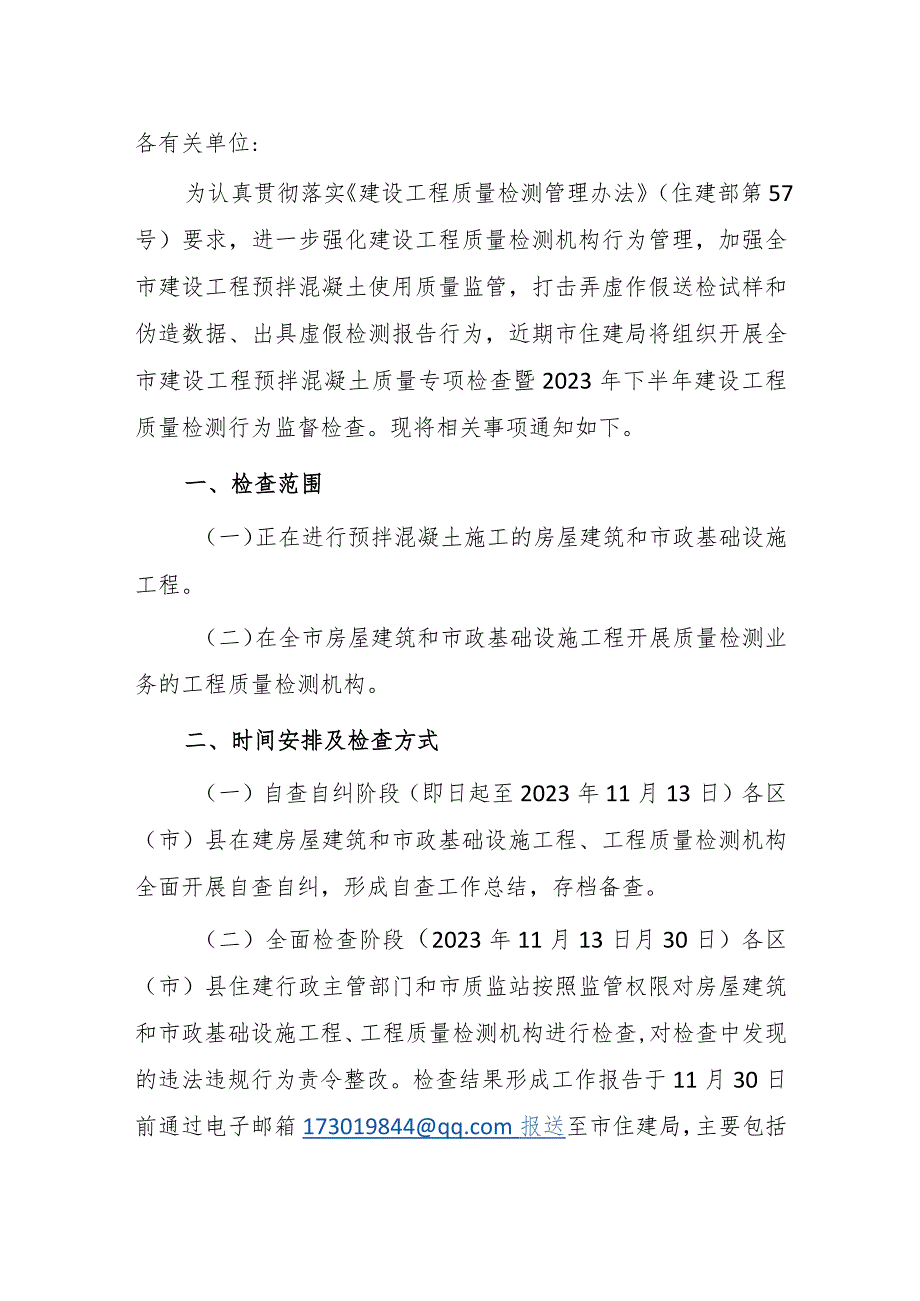 各有关单位:

为认真贯彻落实《建设工程质量检测管理办法》(住建部第57号)要求，进一步强化建设工程质量检测机构行为管理，加强全市建设工程预拌混凝土使用质量监管，打击弄虚作假送检试样和伪造数据、出具虚假检测报告行为，近期市住建局将组织开展全市建设工程预拌混凝土质量专项检查暨2023年下半年建设工程质量检测行为监督检查。现将相关事项通知如下。

一、检查范围

(一)正在进行预拌混凝土施工的房屋建筑和市政基础设施工程。

(二)在全市房屋建筑和市政基础设施工程开展质量检测业务的工程质量检测机构。

二、时间安排及检查方式

(一)自查自纠阶段(即日起至2023年11月13日)各区(市)县在建房屋建筑和市政基础设施工程、工程质量检测机构全面开展自查自纠，形成自查工作总结，存档备查。

(二)全面检查阶段(2023年11月13日月30日)各区(市)县住建行政主管部门和市质监站按照监管权限对房屋建筑和市政基础设施工程、工程质量检测机构进行检查,对检查中发现的违法违规行为责令整改。检查结果形成工作报告于11月30日前通过电子邮箱173019844@qq.com 报送至市住建局，主要包括